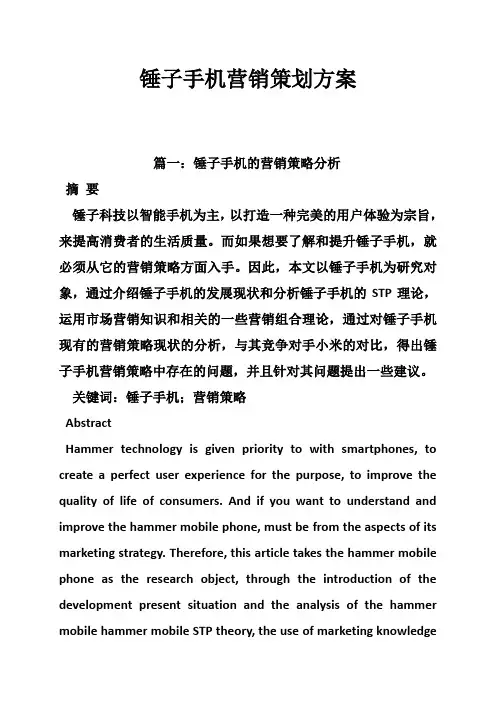 锤子手机营销策划方案

篇一：锤子手机的营销策略分析

摘 要

锤子科技以智能手机为主，以打造一种完美的用户体验为宗旨，来提高消费者的生活质量。而如果想要了解和提升锤子手机，就必须从它的营销策略方面入手。因此，本文以锤子手机为研究对象，通过介绍锤子手机的发展现状和分析锤子手机的 STP 理论，运用市场营销知识和相关的一些营销组合理论，通过对锤子手机现有的营销策略现状的分析，与其竞争对手小米的对比，得出锤子手机营销策略中存在的问题，并且针对其问题提出一些建议。

关键词：锤子手机；营销策略

Abstract

Hammer technology is given priority to with smartphones, to create a perfect user experience for the purpose, to improve the quality of life of consumers. And if you want to understand and improve the hammer mobile phone, must be from the aspects of its marketing strategy. Therefore, this article takes the hammer mobile phone as the research object, through the introduction of the development present situation and the analysis of the hammer mobile hammer mobile STP theory, the use of marketing knowledge